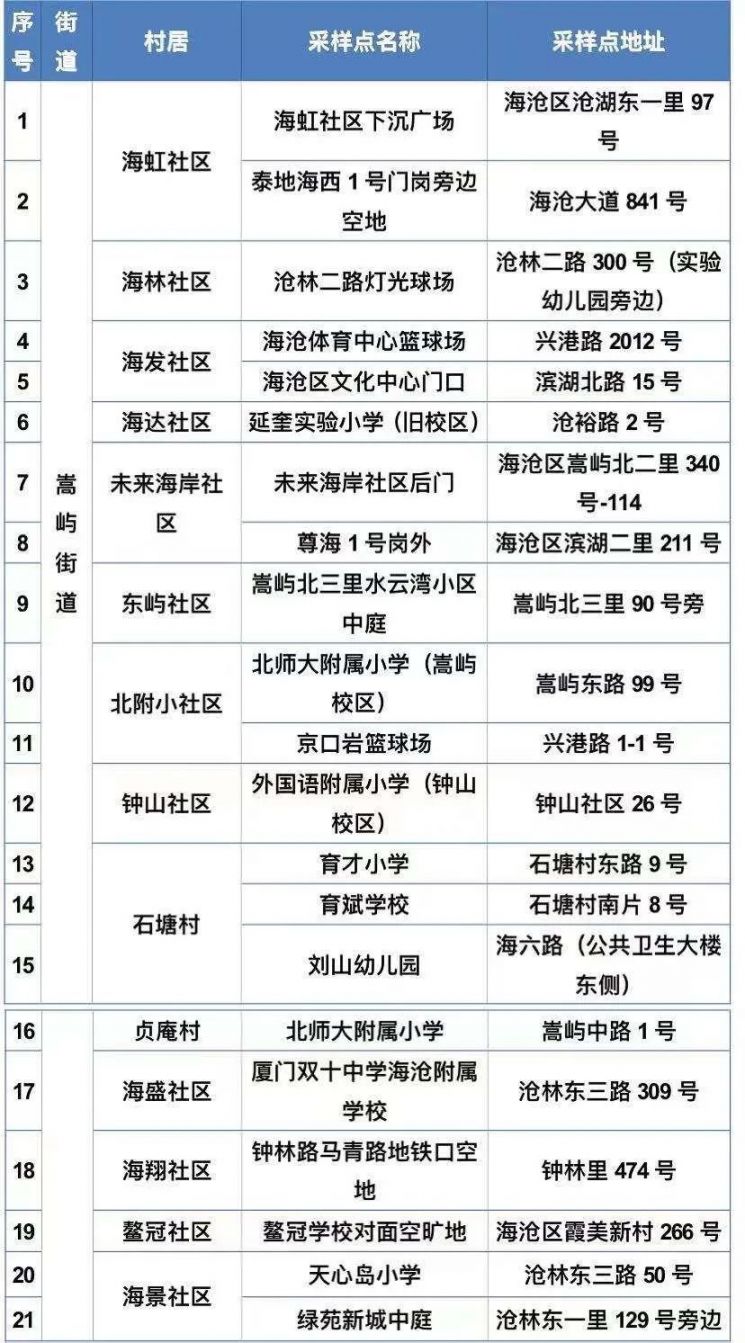 | 序号 | 街道 | 村居 | 采样点名称 | 采样点地址 |
|---|---|---|---|---|
| 1 | 嵩屿街道 | 海虹社区 | 海虹社区下沉广场 | 海沧区沧湖东一里 97 号 |
| 2 | | | 泰地海西 1 号门岗旁边空地 | 海沧大道 841 号 |
| 3 | | 海林社区 | 沧林二路灯光球场 | 沧林二路 300 号（实验幼儿园旁边） |
| 4 | | 海发社区 | 海沧体育中心篮球场 | 兴港路 2012 号 |
| 5 | | | 海沧区文化中心门口 | 滨湖北路 15 号 |
| 6 | | 海达社区 | 延奎实验小学（旧校区） | 沧裕路 2 号 |
| 7 | | 未来海岸社区 | 未来海岸社区后门 | 海沧区嵩屿北二里 340 号-114 |
| 8 | | | 尊海 1 号岗外 | 海沧区滨湖二里 211 号 |
| 9 | | 东屿社区 | 嵩屿北三里水云湾小区中庭 | 嵩屿北三里 90 号旁 |
| 10 | | 北附小社区 | 北师大附属小学（嵩屿校区） | 嵩屿东路 99 号 |
| 11 | | | 京口岩篮球场 | 兴港路 1-1 号 |
| 12 | | 钟山社区 | 外国语附属小学（钟山校区） | 钟山社区 26 号 |
| 13 | | 石塘村 | 育才小学 | 石塘村东路 9 号 |
| 14 | | | 育斌学校 | 石塘村南片 8 号 |
| 15 | | | 刘山幼儿园 | 海六路（公共卫生大楼东侧） |
| 16 | | 贞庵村 | 北师大附属小学 | 嵩屿中路 1 号 |
| 17 | | 海盛社区 | 厦门双十中学海沧附属学校 | 沧林东三路 309 号 |
| 18 | | 海翔社区 | 钟林路马青路地铁口空地 | 钟林里 474 号 |
| 19 | | 鳌冠社区 | 鳌冠学校对面空旷地 | 海沧区霞美新村 266 号 |
| 20 | | 海景社区 | 天心岛小学 | 沧林东三路 50 号 |
| 21 | | | 绿苑新城中庭 | 沧林东一里 129 号旁边 |